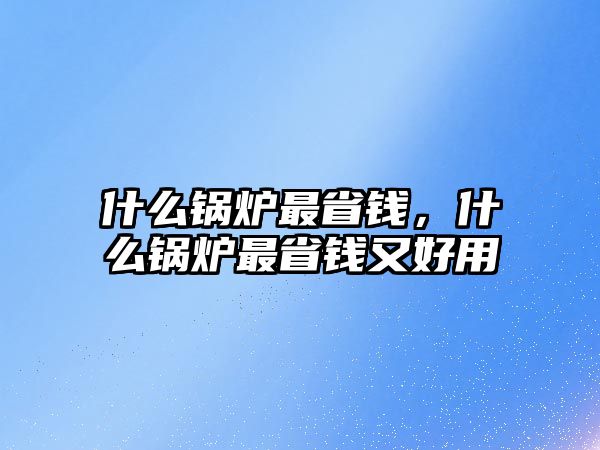 什么锅炉最省钱，什么锅炉最省钱又好用